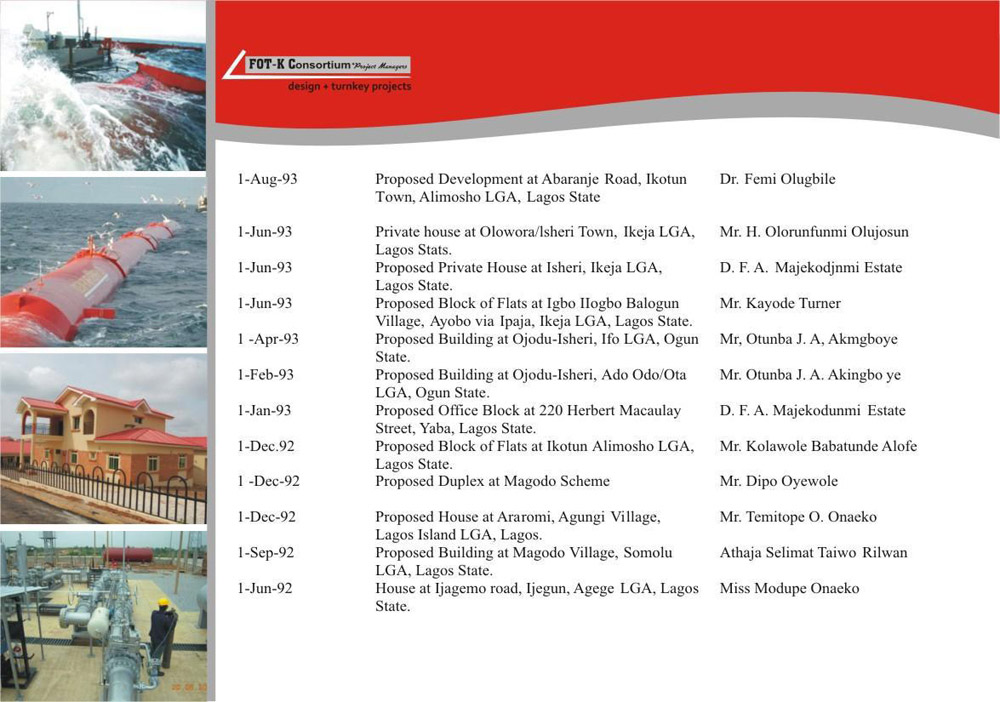 FOT-K Consortium Project Managers
design + turnkey projects

| | | |
|---|---|---|
| 1-Aug-93 | Proposed Development at Abaranje Road, Ikotun Town, Alimosho LGA, Lagos State | Dr. Femi Olugbile |
| 1-Jun-93 | Private house at Olowora/lsheri Town, Ikeja LGA, Lagos Stats. | Mr. H. Olorunfunmi Olujosun |
| 1-Jun-93 | Proposed Private House at Isheri, Ikeja LGA, Lagos State. | D. F. A. Majekodjnmi Estate |
| 1-Jun-93 | Proposed Block of Flats at Igbo IIogbo Balogun Village, Ayobo via Ipaja, Ikeja LGA, Lagos State. | Mr. Kayode Turner |
| 1 -Apr-93 | Proposed Building at Ojodu-Isheri, Ifo LGA, Ogun State. | Mr, Otunba J. A, Akmgboye |
| 1-Feb-93 | Proposed Building at Ojodu-Isheri, Ado Odo/Ota LGA, Ogun State. | Mr. Otunba J. A. Akingbo ye |
| 1-Jan-93 | Proposed Office Block at 220 Herbert Macaulay Street, Yaba, Lagos State. | D. F. A. Majekodunmi Estate |
| 1-Dec.92 | Proposed Block of Flats at Ikotun Alimosho LGA, Lagos State. | Mr. Kolawole Babatunde Alofe |
| 1 -Dec-92 | Proposed Duplex at Magodo Scheme | Mr. Dipo Oyewole |
| 1-Dec-92 | Proposed House at Araromi, Agungi Village, Lagos Island LGA, Lagos. | Mr. Temitope O. Onaeko |
| 1-Sep-92 | Proposed Building at Magodo Village, Somolu LGA, Lagos State. | Athaja Selimat Taiwo Rilwan |
| 1-Jun-92 | House at Ijagemo road, Ijegun, Agege LGA, Lagos State. | Miss Modupe Onaeko |